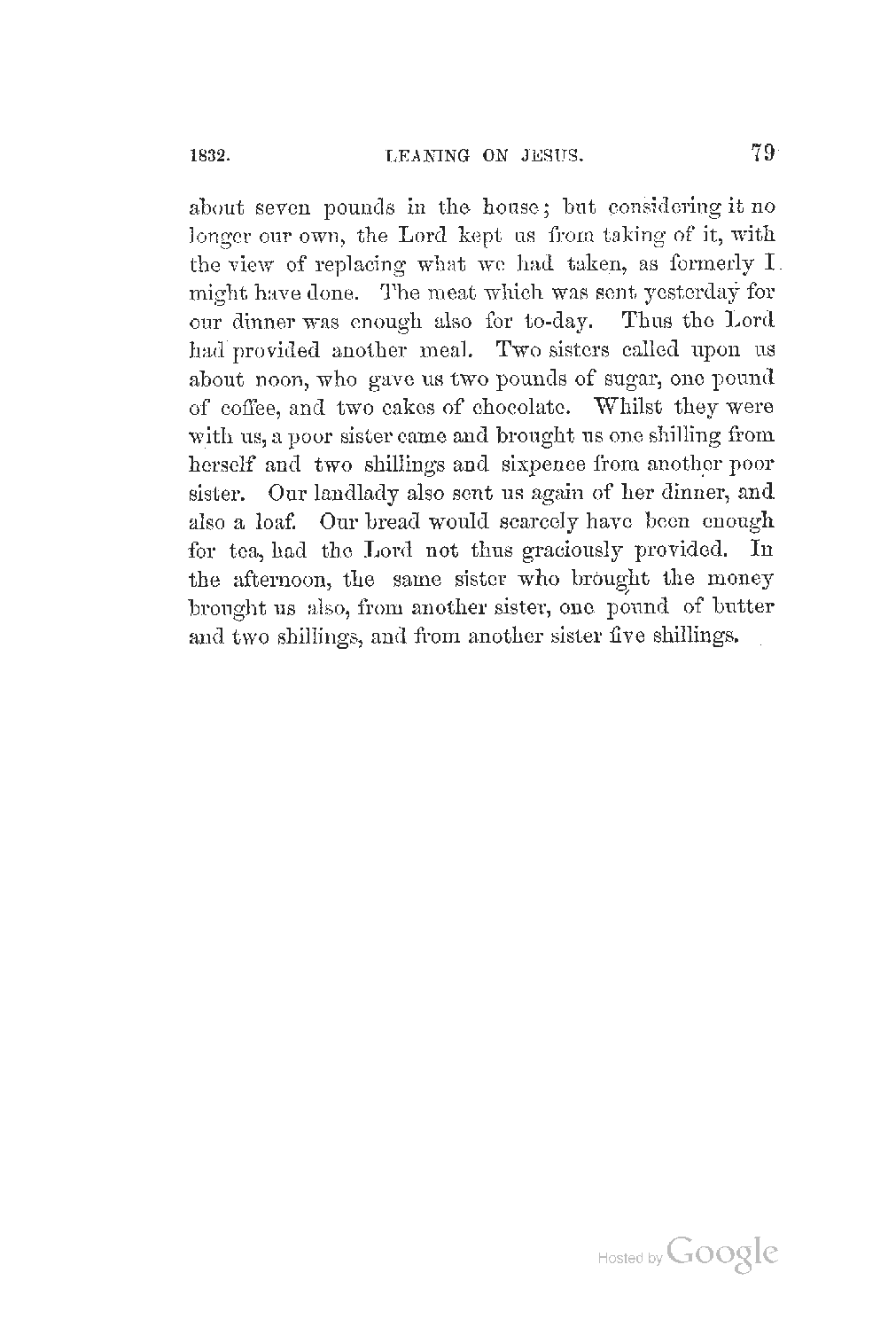 1832. LEANING ON JESUS. 79

about seven pounds in the house; but considering it no longer our own, the Lord kept us from taking of it, with the view of replacing what we had taken, as formerly I might have done. The meat which was sent yesterday for our dinner was enough also for to-day. Thus the Lord had provided another meal. Two sisters called upon us about noon, who gave us two pounds of sugar, one pound of coffee, and two cakes of chocolate. Whilst they were with us, a poor sister came and brought us one shilling from herself and two shillings and sixpence from another poor sister. Our landlady also sent us again of her dinner, and also a loaf. Our bread would scarcely have been enough for tea, had the Lord not thus graciously provided. In the afternoon, the same sister who brought the money brought us also, from another sister, one pound of butter and two shillings, and from another sister five shillings.

Hosted by Google